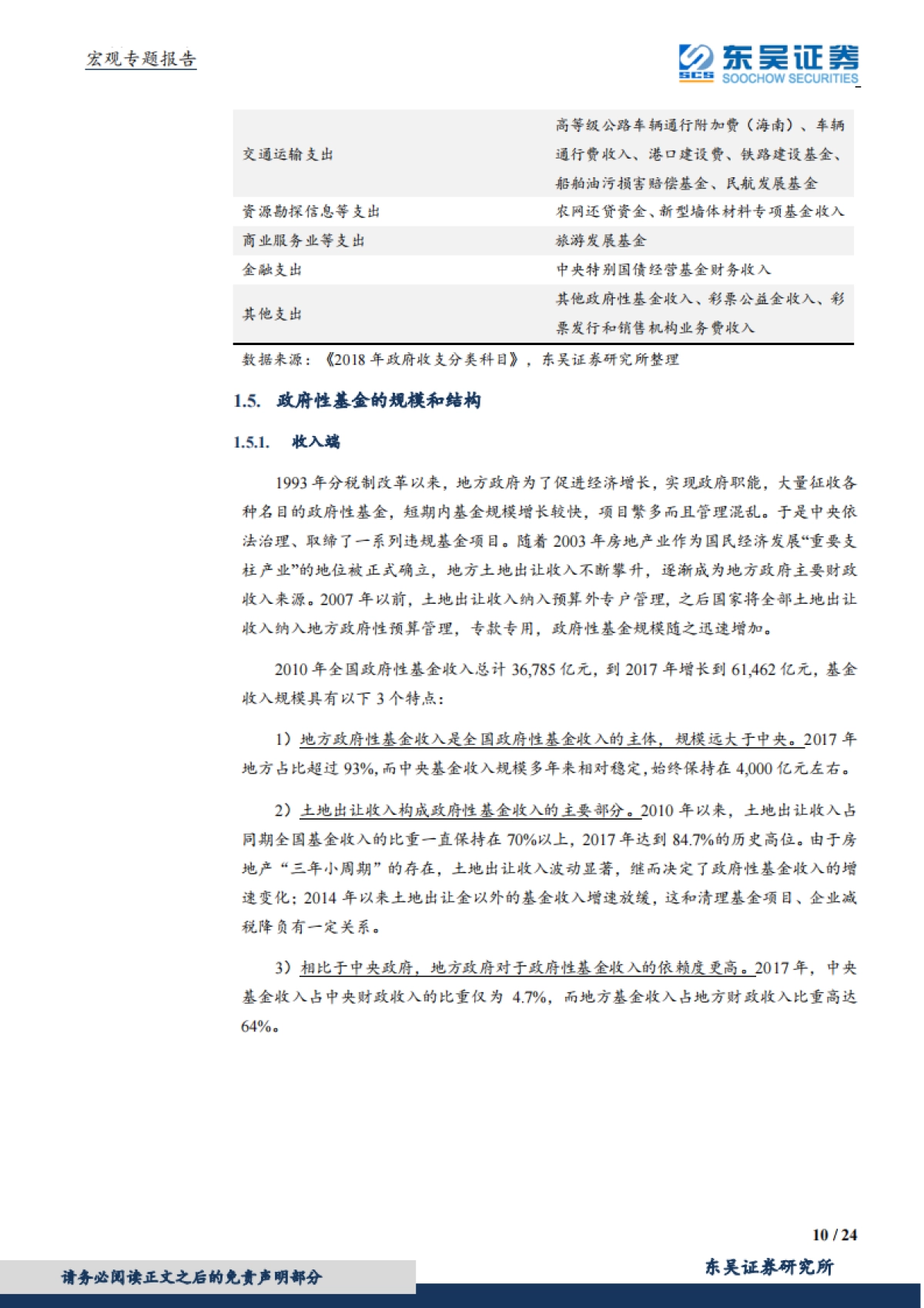 宏观专题报告

东吴证券
SCS SOOCHOW SECURITIES

| | |
|---|---|
| 交通运输支出 | 高等级公路车辆通行附加费（海南）、车辆通行费收入、港口建设费、铁路建设基金、船舶油污损害赔偿基金、民航发展基金 |
| 资源勘探信息等支出 | 农网还贷资金、新型墙体材料专项基金收入 |
| 商业服务业等支出 | 旅游发展基金 |
| 金融支出 | 中央特别国债经营基金财务收入 |
| 其他支出 | 其他政府性基金收入、彩票公益金收入、彩票发行和销售机构业务费收入 |

数据来源：《2018 年政府收支分类科目》，东吴证券研究所整理

1.5. 政府性基金的规模和结构

1.5.1. 收入端

1993 年分税制改革以来，地方政府为了促进经济增长，实现政府职能，大量征收各种名目的政府性基金，短期内基金规模增长较快，项目繁多而且管理混乱。于是中央依法治理、取缔了一系列违规基金项目。随着 2003 年房地产业作为国民经济发展“重要支柱产业”的地位被正式确立，地方土地出让收入不断攀升，逐渐成为地方政府主要财政收入来源。2007 年以前，土地出让收入纳入预算外专户管理，之后国家将全部土地出让收入纳入地方政府性预算管理，专款专用，政府性基金规模随之迅速增加。

2010 年全国政府性基金收入总计 36,785 亿元，到 2017 年增长到 61,462 亿元，基金收入规模具有以下 3 个特点：

1）地方政府性基金收入是全国政府性基金收入的主体，规模远大于中央。2017 年地方占比超过 93%，而中央基金收入规模多年来相对稳定，始终保持在 4,000 亿元左右。

2）土地出让收入构成政府性基金收入的主要部分。2010 年以来，土地出让收入占同期全国基金收入的比重一直保持在 70%以上，2017 年达到 84.7%的历史高位。由于房地产“三年小周期”的存在，土地出让收入波动显著，继而决定了政府性基金收入的增速变化；2014 年以来土地出让金以外的基金收入增速放缓，这和清理基金项目、企业减税降负有一定关系。

3）相比于中央政府，地方政府对于政府性基金收入的依赖度更高。2017 年，中央基金收入占中央财政收入的比重仅为 4.7%，而地方基金收入占地方财政收入比重高达 64%。

10 / 24

请务必阅读正文之后的免责声明部分

东吴证券研究所